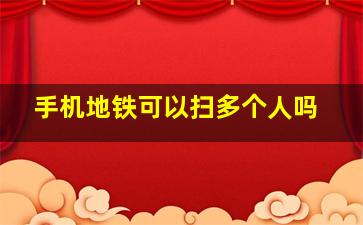 手机地铁可以扫多个人吗